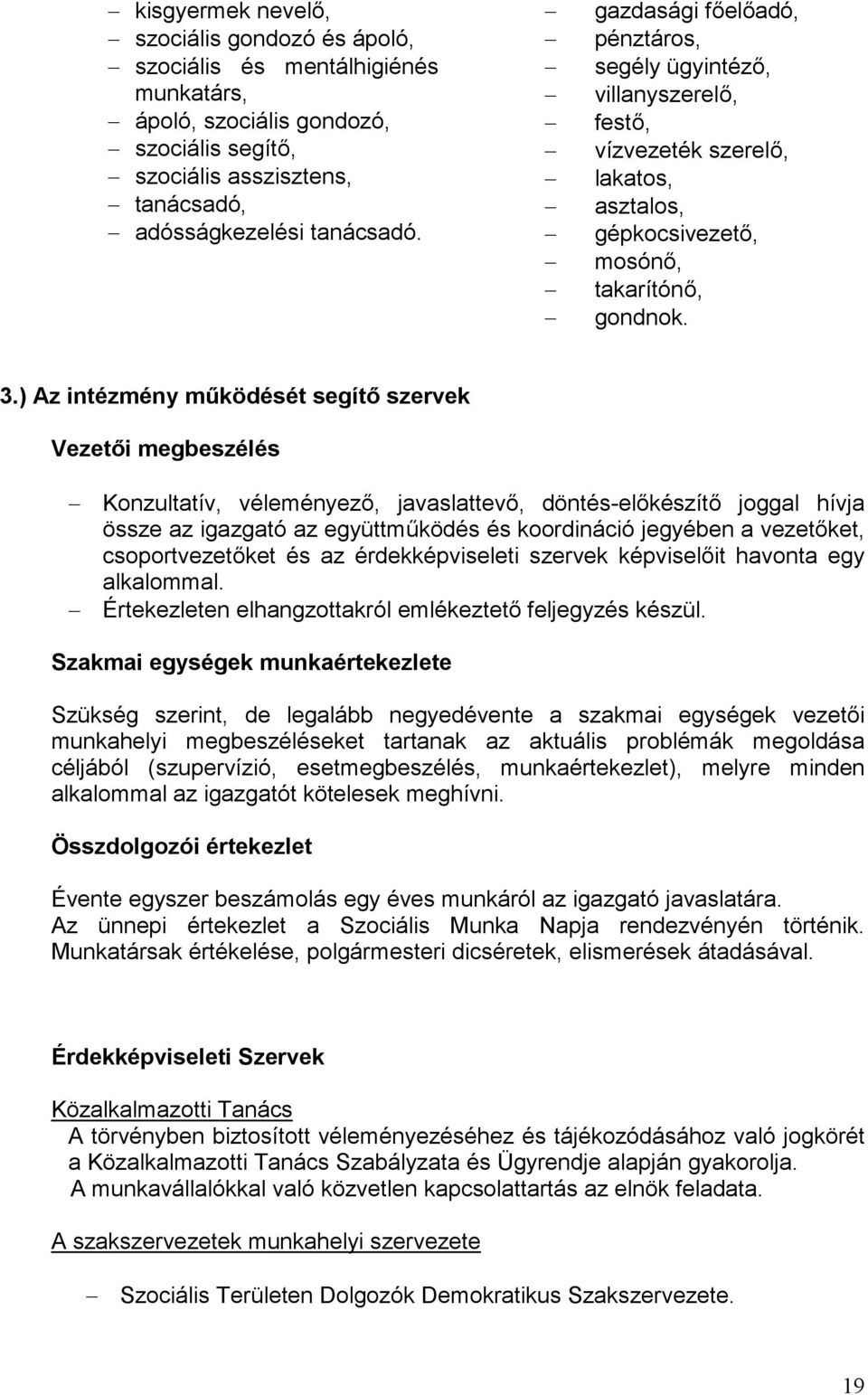 – kisgyermek nevelő,
– szociális gondozó és ápoló,
– szociális és mentálhigiénés munkatárs,
– ápoló, szociális gondozó,
– szociális segítő,
– szociális asszisztens,
– tanácsadó,
– adósságkezelési tanácsadó.

– gazdasági főelőadó,
– pénztáros,
– segély ügyintéző,
– villanyszerelő,
– festő,
– vízvezeték szerelő,
– lakatos,
– asztalos,
– gépkocsivezető,
– mosónő,
– takarítónő,
– gondnok.

3.) Az intézmény működését segítő szervek

Vezetői megbeszélés

– Konzultatív, véleményező, javaslattevő, döntés-előkészítő joggal hívja össze az igazgató az együttműködés és koordináció jegyében a vezetőket, csoportvezetőket és az érdekképviseleti szervek képviselőit havonta egy alkalommal.
– Értekezleten elhangzottakról emlékeztető feljegyzés készül.

Szakmai egységek munkaértekezlete

Szükség szerint, de legalább negyedévente a szakmai egységek vezetői munkahelyi megbeszéléseket tartanak az aktuális problémák megoldása céljából (szupervízió, esetmegbeszélés, munkaértekezlet), melyre minden alkalommal az igazgatót kötelesek meghívni.

Összdolgozói értekezlet

Évente egyszer beszámolás egy éves munkáról az igazgató javaslatára. Az ünnepi értekezlet a Szociális Munka Napja rendezvényén történik. Munkatársak értékelése, polgármesteri dicséretek, elismerések átadásával.

Érdekképviseleti Szervek

Közalkalmazotti Tanács
A törvényben biztosított véleményezéséhez és tájékozódásához való jogkörét a Közalkalmazotti Tanács Szabályzata és Ügyrendje alapján gyakorolja.
A munkavállalókkal való közvetlen kapcsolattartás az elnök feladata.

A szakszervezetek munkahelyi szervezete

– Szociális Területen Dolgozók Demokratikus Szakszervezete.

19